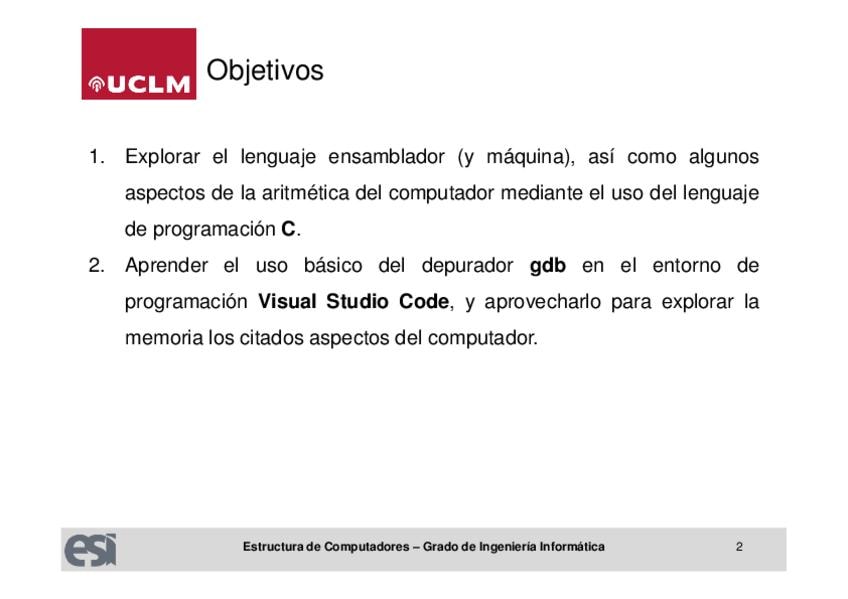 UCLM

Objetivos

1. Explorar el lenguaje ensamblador (y máquina), así como algunos aspectos de la aritmética del computador mediante el uso del lenguaje de programación C.

2. Aprender el uso básico del depurador gdb en el entorno de programación Visual Studio Code, y aprovecharlo para explorar la memoria los citados aspectos del computador.

esi

Estructura de Computadores – Grado de Ingeniería Informática

2